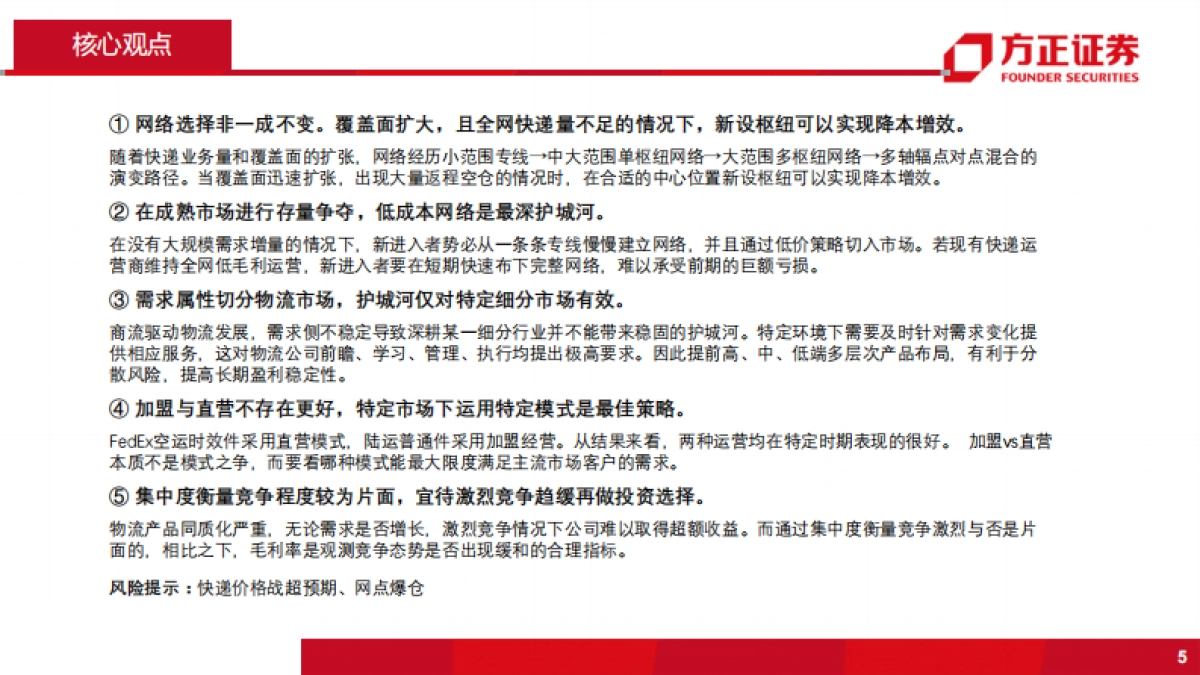 核心观点

方正证券
FOUNDER SECURITIES

① 网络选择非一成不变。覆盖面扩大，且全网快递量不足的情况下，新设枢纽可以实现降本增效。

随着快递业务量和覆盖面的扩张，网络经历小范围专线→中大范围单枢纽网络→大范围多枢纽网络→多轴辐点对点混合的演变路径。当覆盖面迅速扩张，出现大量返程空仓的情况时，在合适的中心位置新设枢纽可以实现降本增效。

② 在成熟市场进行存量争夺，低成本网络是最深护城河。

在没有大规模需求增量的情况下，新进入者势必从一条条专线慢慢建立网络，并且通过低价策略切入市场。若现有快递运营商维持全网低毛利运营，新进入者要在短期快速布下完整网络，难以承受前期的巨额亏损。

③ 需求属性切分物流市场，护城河仅对特定细分市场有效。

商流驱动物流发展，需求侧不稳定导致深耕某一细分行业并不能带来稳固的护城河。特定环境下需要及时针对需求变化提供相应服务，这对物流公司前瞻、学习、管理、执行均提出极高要求。因此提前高、中、低端多层次产品布局，有利于分散风险，提高长期盈利稳定性。

④ 加盟与直营不存在更好，特定市场下运用特定模式是最佳策略。

FedEx空运时效件采用直营模式，陆运普通件采用加盟经营。从结果来看，两种运营均在特定时期表现的很好。 加盟vs直营本质不是模式之争，而要看哪种模式能最大限度满足主流市场客户的需求。

⑤ 集中度衡量竞争程度较为片面，宜待激烈竞争趋缓再做投资选择。

物流产品同质化严重，无论需求是否增长，激烈竞争情况下公司难以取得超额收益。而通过集中度衡量竞争激烈与否是片面的，相比之下，毛利率是观测竞争态势是否出现缓和的合理指标。

风险提示：快递价格战超预期、网点爆仓

5